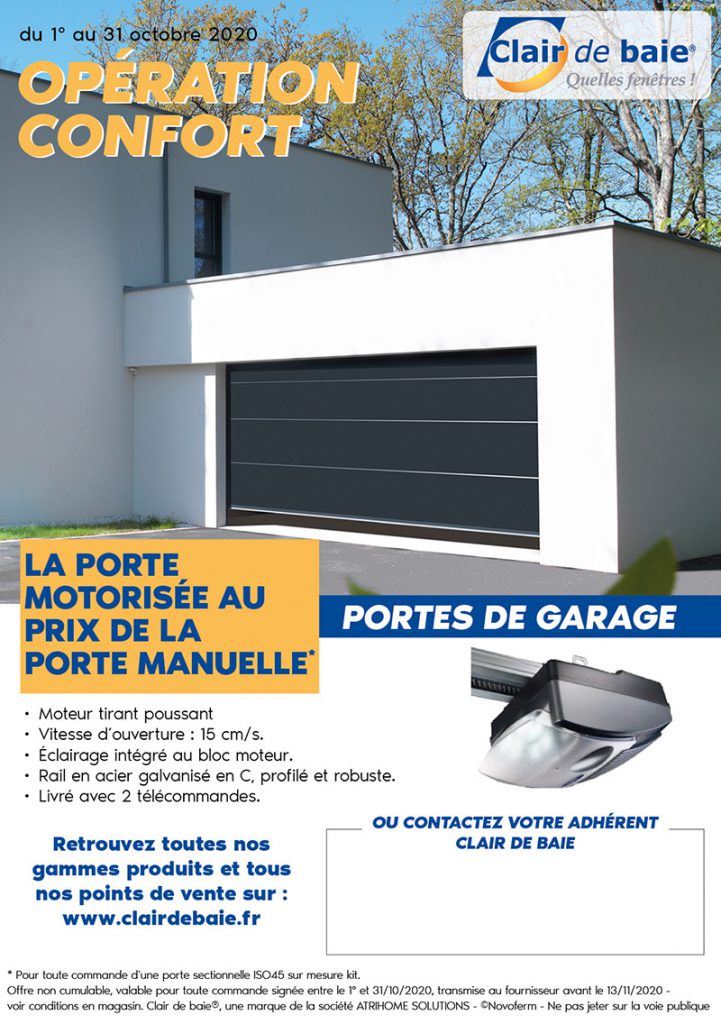 du 1° au 31 octobre 2020

OPÉRATION CONFORT

Clair de baie®
Quelles fenêtres !

LA PORTE MOTORISÉE AU PRIX DE LA PORTE MANUELLE*

PORTES DE GARAGE

• Moteur tirant poussant
• Vitesse d'ouverture : 15 cm/s.
• Éclairage intégré au bloc moteur.
• Rail en acier galvanisé en C, profilé et robuste.
• Livré avec 2 télécommandes.

Retrouvez toutes nos gammes produits et tous nos points de vente sur : www.clairdebaie.fr

OU CONTACTEZ VOTRE ADHÉRENT CLAIR DE BAIE

* Pour toute commande d'une porte sectionnelle ISO45 sur mesure kit.
Offre non cumulable, valable pour toute commande signée entre le 1° et 31/10/2020, transmise au fournisseur avant le 13/11/2020 - voir conditions en magasin. Clair de baie®, une marque de la société ATRIHOME SOLUTIONS - ©Novoferm - Ne pas jeter sur la voie publique